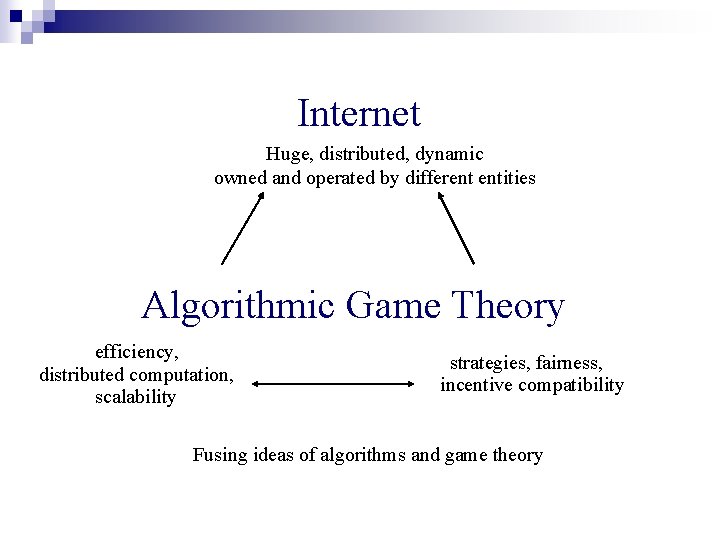 Internet

Huge, distributed, dynamic
owned and operated by different entities

Algorithmic Game Theory

efficiency,
distributed computation,
scalability

strategies, fairness,
incentive compatibility

Fusing ideas of algorithms and game theory